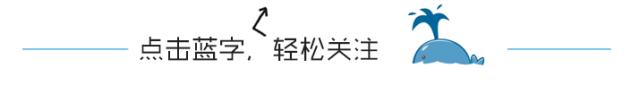 点击蓝字，轻松关注